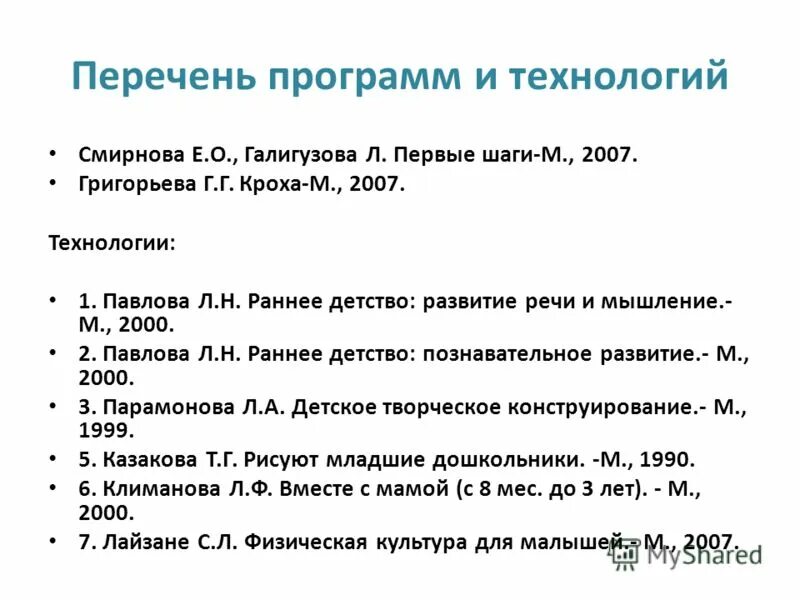 Перечень программ и технологий

• Смирнова Е.О., Галигузова Л. Первые шаги-М., 2007.
• Григорьева Г.Г. Кроха-М., 2007.

Технологии:

• 1. Павлова Л.Н. Раннее детство: развитие речи и мышление.- М., 2000.
• 2. Павлова Л.Н. Раннее детство: познавательное развитие.- М., 2000.
• 3. Парамонова Л.А. Детское творческое конструирование.- М., 1999.
• 5. Казакова Т.Г. Рисуют младшие дошкольники. -М., 1990.
• 6. Климанова Л.Ф. Вместе с мамой (с 8 мес. до 3 лет). - М., 2000.
• 7. Лайзане С.Л. Физическая культура для малышей.- М., 2007.

MyShared